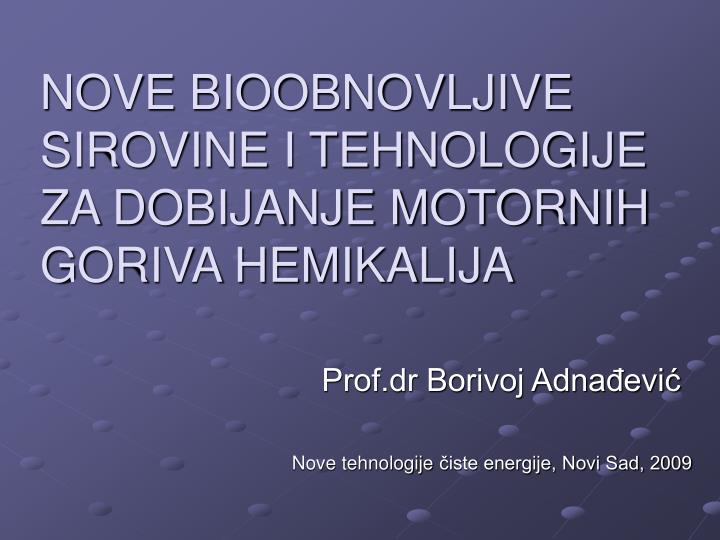 NOVE BIOOBNOVLJIVE SIROVINE I TEHNOLOGIJE ZA DOBIJANJE MOTORNIH GORIVA HEMIKALIJA

Prof.dr Borivoj Adnađević

Nove tehnologije čiste energije, Novi Sad, 2009